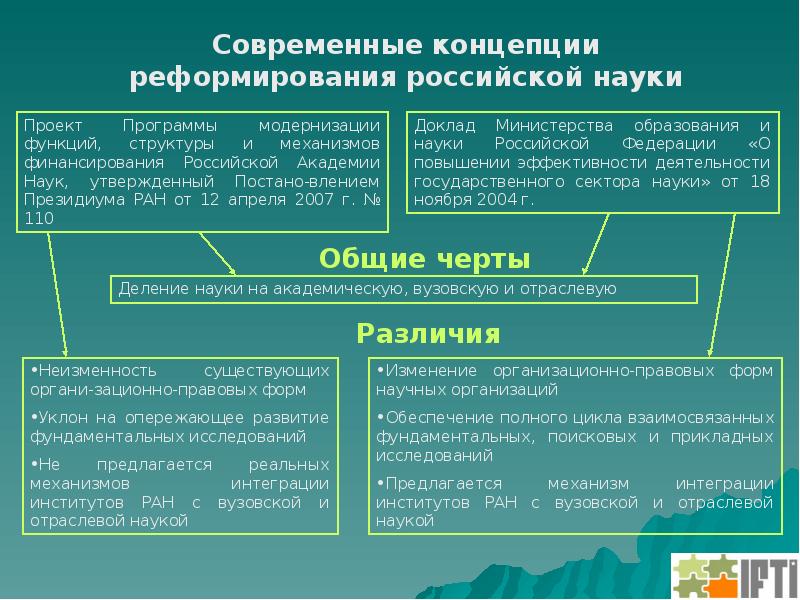 Современные концепции реформирования российской науки

Проект Программы модернизации функций, структуры и механизмов финансирования Российской Академии Наук, утвержденный Постано-влением Президиума РАН от 12 апреля 2007 г. № 110

Доклад Министерства образования и науки Российской Федерации «О повышении эффективности деятельности государственного сектора науки» от 18 ноября 2004 г.

Общие черты

Деление науки на академическую, вузовскую и отраслевую

Различия

•Неизменность существующих органи-зационно-правовых форм

•Уклон на опережающее развитие фундаментальных исследований

•Не предлагается реальных механизмов интеграции институтов РАН с вузовской и отраслевой наукой

•Изменение организационно-правовых форм научных организаций

•Обеспечение полного цикла взаимосвязанных фундаментальных, поисковых и прикладных исследований

•Предлагается механизм интеграции институтов РАН с вузовской и отраслевой наукой

IFTI